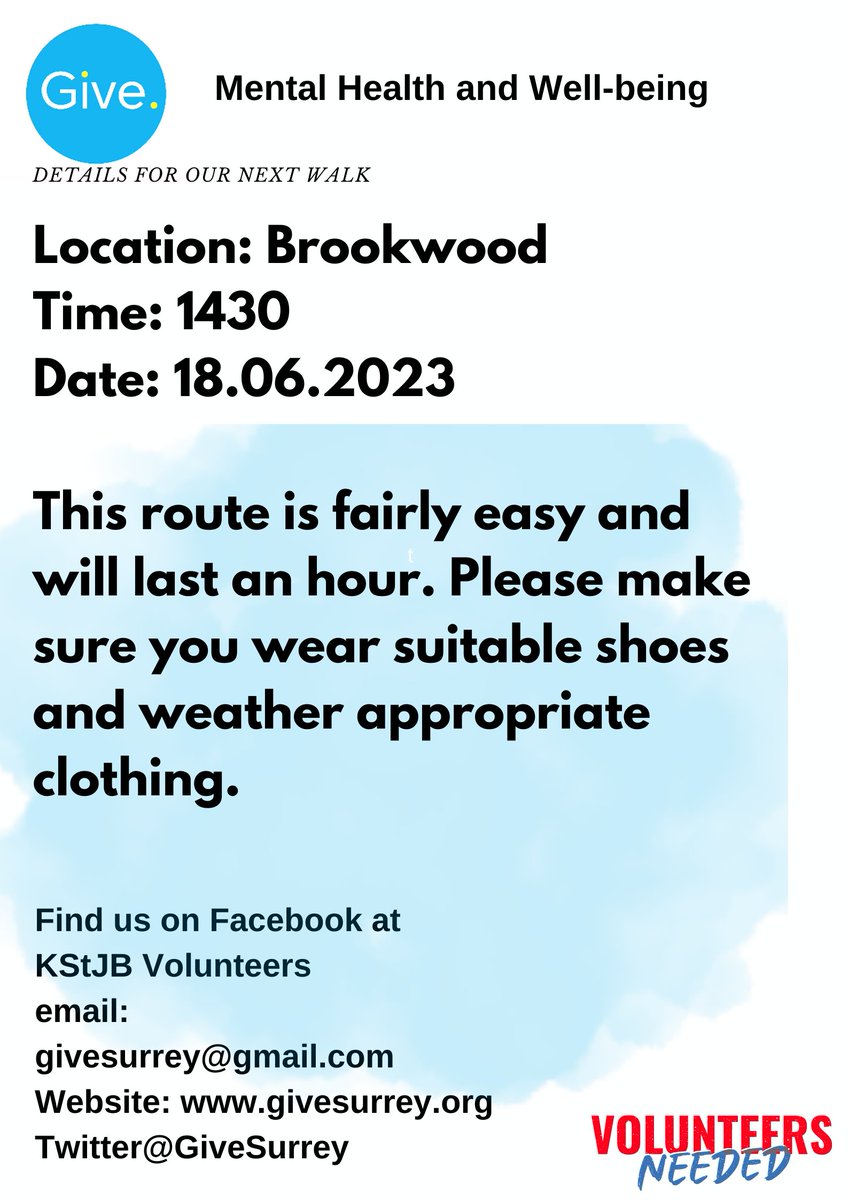 Give.

Mental Health and Well-being

DETAILS FOR OUR NEXT WALK

Location: Brookwood
Time: 1430
Date: 18.06.2023

This route is fairly easy and will last an hour. Please make sure you wear suitable shoes and weather appropriate clothing.

Find us on Facebook at KStJB Volunteers
email: givesurrey@gmail.com
Website: www.givesurrey.org
Twitter@GiveSurrey

VOLUNTEERS NEEDED